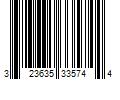 3 23635 33574 4